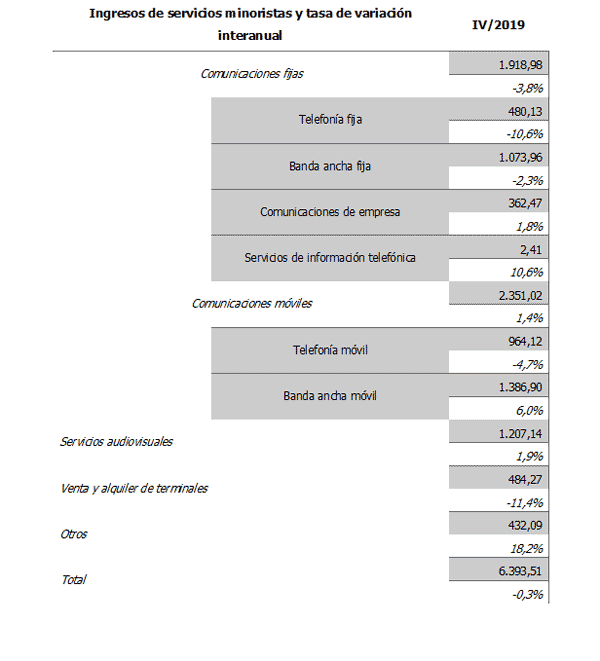 | Ingresos de servicios minoristas y tasa de variación interanual | IV/2019 |
|---|---|
| Comunicaciones fijas | 1.918,98 |
| | -3,8% |
| Telefonía fija | 480,13 |
| | -10,6% |
| Banda ancha fija | 1.073,96 |
| | -2,3% |
| Comunicaciones de empresa | 362,47 |
| | 1,8% |
| Servicios de información telefónica | 2,41 |
| | 10,6% |
| Comunicaciones móviles | 2.351,02 |
| | 1,4% |
| Telefonía móvil | 964,12 |
| | -4,7% |
| Banda ancha móvil | 1.386,90 |
| | 6,0% |
| Servicios audiovisuales | 1.207,14 |
| | 1,9% |
| Venta y alquiler de terminales | 484,27 |
| | -11,4% |
| Otros | 432,09 |
| | 18,2% |
| Total | 6.393,51 |
| | -0,3% |